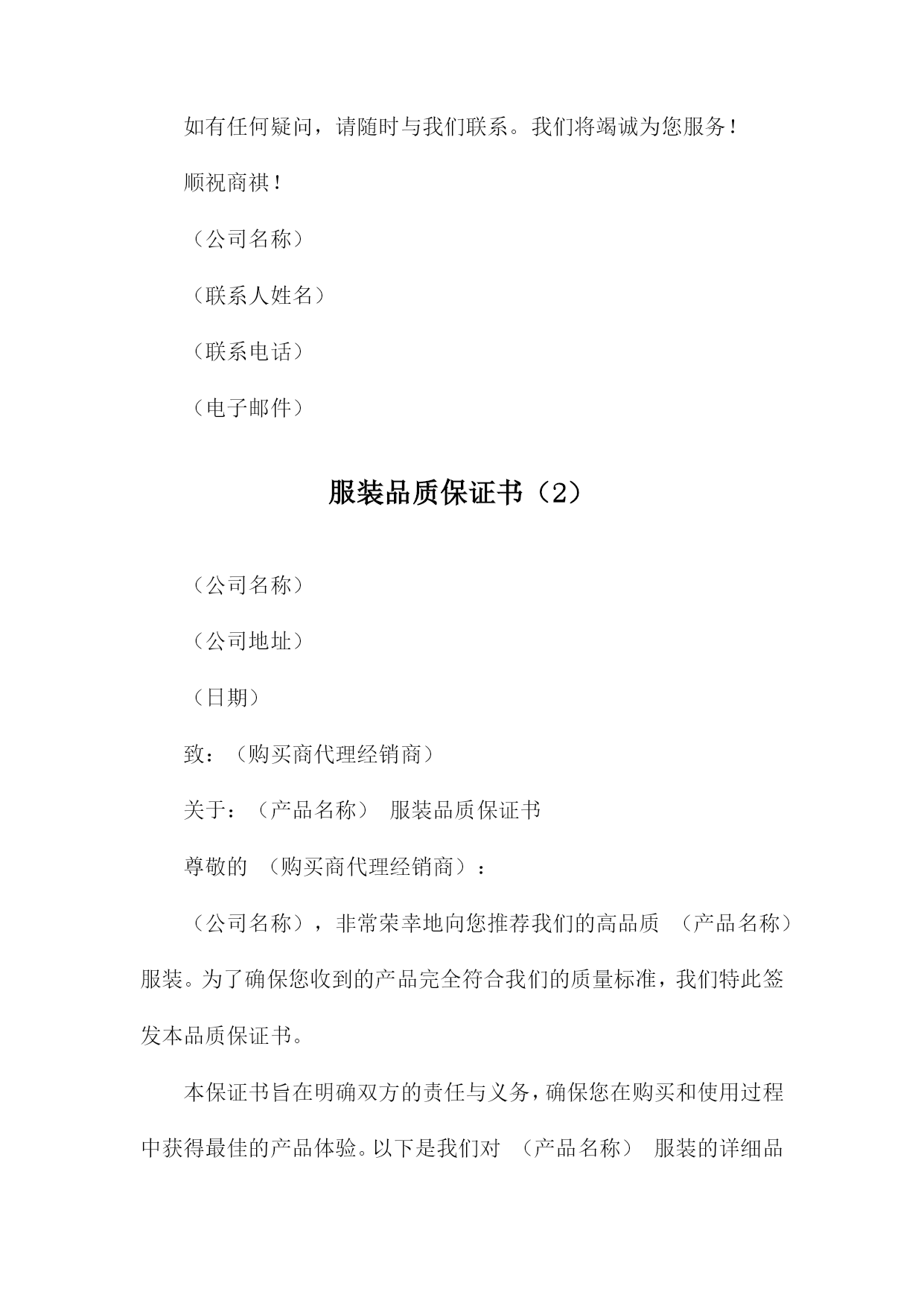 如有任何疑问，请随时与我们联系。我们将竭诚为您服务！

顺祝商祺！

（公司名称）

（联系人姓名）

（联系电话）

（电子邮件）

服装品质保证书（2）

（公司名称）

（公司地址）

（日期）

致：（购买商代理经销商）

关于：（产品名称） 服装品质保证书

尊敬的 （购买商代理经销商）：

（公司名称），非常荣幸地向您推荐我们的高品质 （产品名称） 服装。为了确保您收到的产品完全符合我们的质量标准，我们特此签发本品质保证书。

本保证书旨在明确双方的责任与义务，确保您在购买和使用过程中获得最佳的产品体验。以下是我们对 （产品名称） 服装的详细品